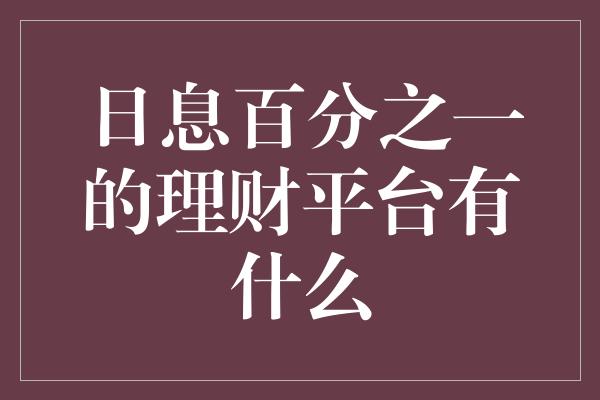 日息百分之一的理财平台有什么